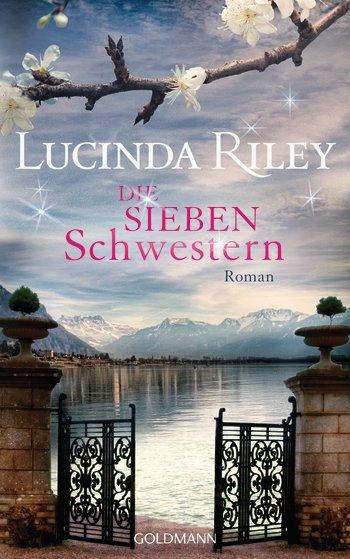 LUCINDA RILEY

DIE SIEBEN Schwestern

Roman

GOLDMANN